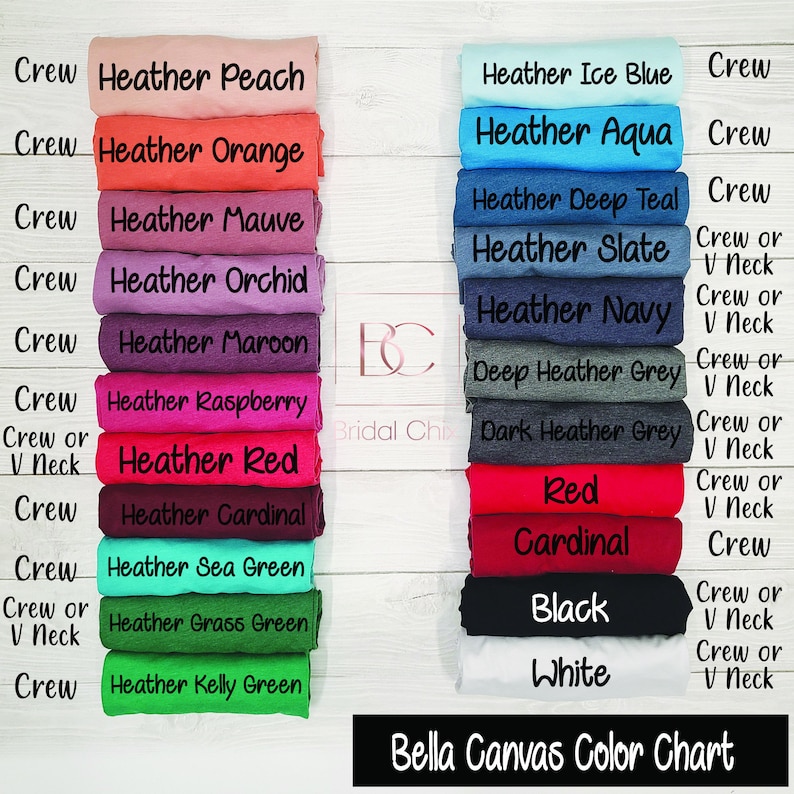 Crew Heather Peach
Crew Heather Orange
Crew Heather Mauve
Crew Heather Orchid
Crew Heather Maroon
Crew Heather Raspberry
Crew or V Neck Heather Red
Crew Heather Cardinal
Crew Heather Sea Green
Crew or V Neck Heather Grass Green
Crew Heather Kelly Green

BC
Bridal Chix

Heather Ice Blue Crew
Heather Aqua Crew
Heather Deep Teal Crew
Heather Slate Crew or V Neck
Heather Navy Crew or V Neck
Deep Heather Grey Crew or V Neck
Dark Heather Grey Crew or V Neck
Red Crew or V Neck
Cardinal Crew
Black Crew or V Neck
White Crew or V Neck

Bella Canvas Color Chart